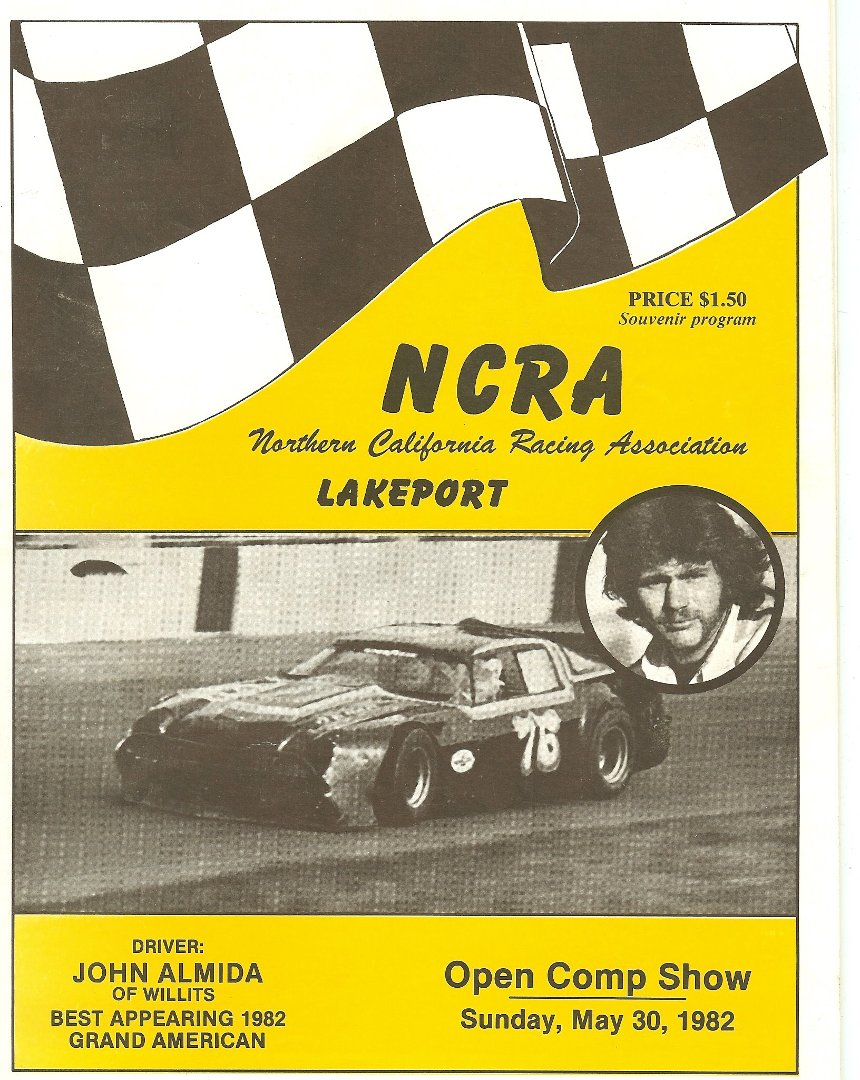 PRICE $1.50
Souvenir program

NCRA

Northern California Racing Association

LAKEPORT

76

DRIVER:
JOHN ALMIDA
OF WILLITS
BEST APPEARING 1982
GRAND AMERICAN

Open Comp Show
Sunday, May 30, 1982